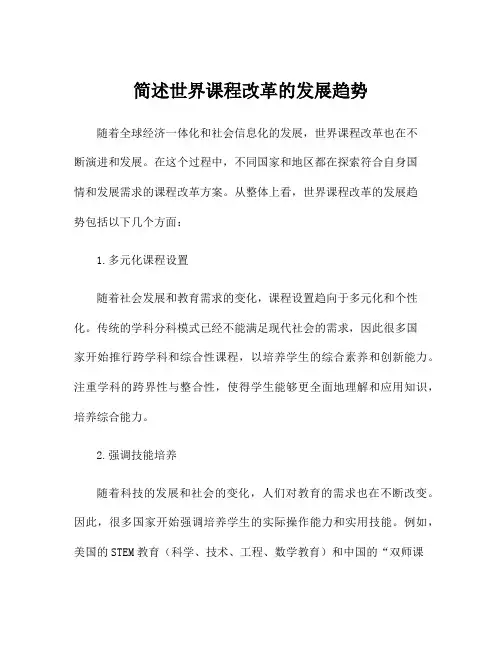 简述世界课程改革的发展趋势

随着全球经济一体化和社会信息化的发展，世界课程改革也在不断演进和发展。在这个过程中，不同国家和地区都在探索符合自身国情和发展需求的课程改革方案。从整体上看，世界课程改革的发展趋势包括以下几个方面：

1.多元化课程设置

随着社会发展和教育需求的变化，课程设置趋向于多元化和个性化。传统的学科分科模式已经不能满足现代社会的需求，因此很多国家开始推行跨学科和综合性课程，以培养学生的综合素养和创新能力。注重学科的跨界性与整合性，使得学生能够更全面地理解和应用知识，培养综合能力。

2.强调技能培养

随着科技的发展和社会的变化，人们对教育的需求也在不断改变。因此，很多国家开始强调培养学生的实际操作能力和实用技能。例如，美国的STEM教育（科学、技术、工程、数学教育）和中国的“双师课